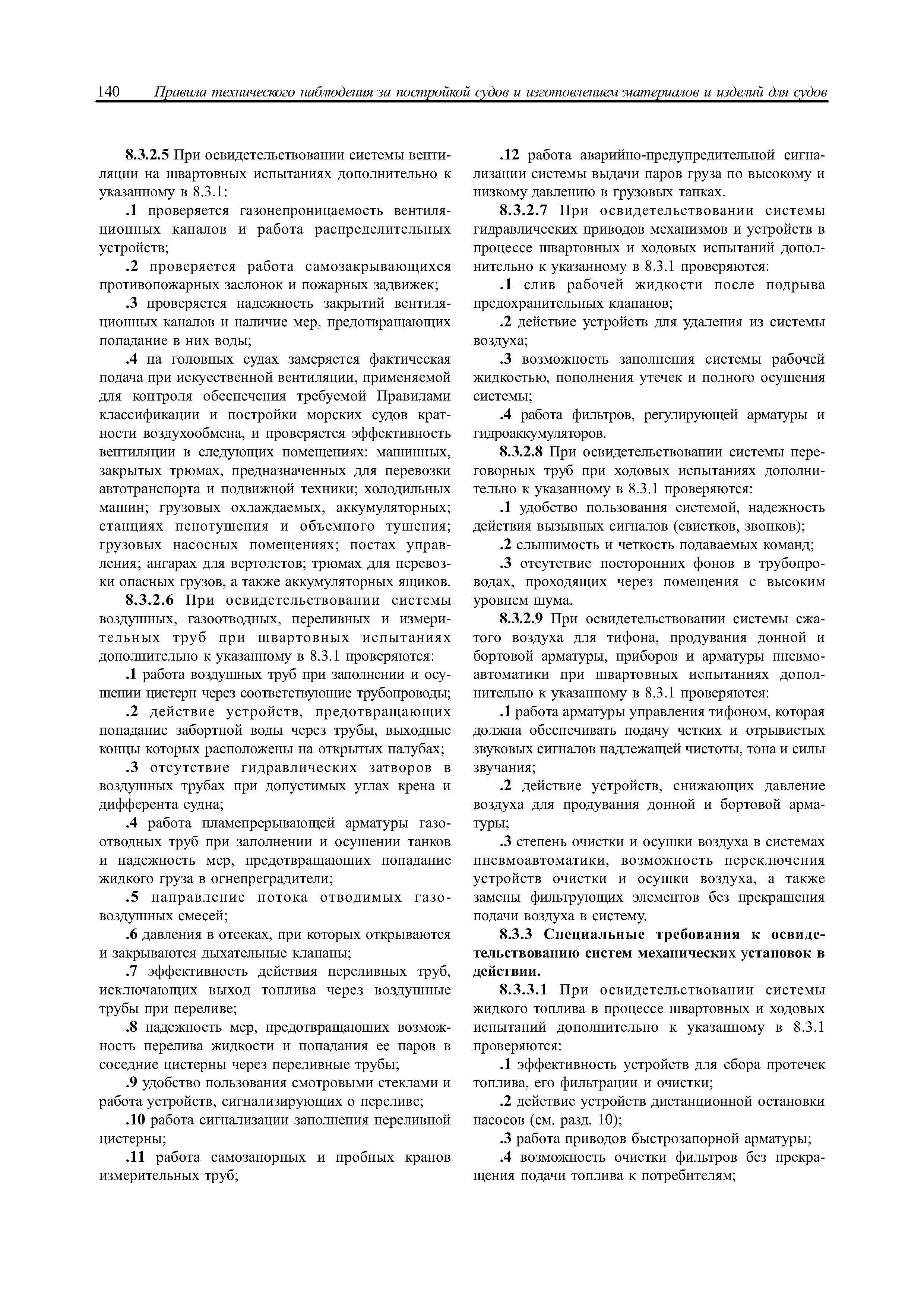 140 Правила технического наблюдения за постройкой судов и изготовлением материалов и изделий для судов

8.3.2.5 При освидетельствовании системы вентиляции на швартовных испытаниях дополнительно к указанному в 8.3.1:

.1 проверяется газонепроницаемость вентиляционных каналов и работа распределительных устройств;

.2 проверяется работа самозакрывающихся противопожарных заслонок и пожарных задвижек;

.3 проверяется надежность закрытий вентиляционных каналов и наличие мер, предотвращающих попадание в них воды;

.4 на головных судах замеряется фактическая подача при искусственной вентиляции, применяемой для контроля обеспечения требуемой Правилами классификации и постройки морских судов кратности воздухообмена, и проверяется эффективность вентиляции в следующих помещениях: машинных, закрытых трюмах, предназначенных для перевозки автотранспорта и подвижной техники; холодильных машин; грузовых охлаждаемых, аккумуляторных; станциях пенотушения и объемного тушения; грузовых насосных помещениях; постах управления; ангарах для вертолетов; трюмах для перевозки опасных грузов, а также аккумуляторных ящиков.

8.3.2.6 При освидетельствовании системы воздушных, газоотводных, переливных и измерительных труб при швартовных испытаниях дополнительно к указанному в 8.3.1 проверяются:

.1 работа воздушных труб при заполнении и осушении цистерн через соответствующие трубопроводы;

.2 действие устройств, предотвращающих попадание забортной воды через трубы, выходные концы которых расположены на открытых палубах;

.3 отсутствие гидравлических затворов в воздушных трубах при допустимых углах крена и дифферента судна;

.4 работа пламепрерывающей арматуры газоотводных труб при заполнении и осушении танков и надежность мер, предотвращающих попадание жидкого груза в огнепреградители;

.5 направление потока отводимых газовоздушных смесей;

.6 давления в отсеках, при которых открываются и закрываются дыхательные клапаны;

.7 эффективность действия переливных труб, исключающих выход топлива через воздушные трубы при переливе;

.8 надежность мер, предотвращающих возможность перелива жидкости и попадания ее паров в соседние цистерны через переливные трубы;

.9 удобство пользования смотровыми стеклами и работа устройств, сигнализирующих о переливе;

.10 работа сигнализации заполнения переливной цистерны;

.11 работа самозапорных и пробных кранов измерительных труб;

.12 работа аварийно-предупредительной сигнализации системы выдачи паров груза по высокому и низкому давлению в грузовых танках.

8.3.2.7 При освидетельствовании системы гидравлических приводов механизмов и устройств в процессе швартовных и ходовых испытаний дополнительно к указанному в 8.3.1 проверяются:

.1 слив рабочей жидкости после подрыва предохранительных клапанов;

.2 действие устройств для удаления из системы воздуха;

.3 возможность заполнения системы рабочей жидкостью, пополнения утечек и полного осушения системы;

.4 работа фильтров, регулирующей арматуры и гидроаккумуляторов.

8.3.2.8 При освидетельствовании системы переговорных труб при ходовых испытаниях дополнительно к указанному в 8.3.1 проверяются:

.1 удобство пользования системой, надежность действия вызывных сигналов (свистков, звонков);

.2 слышимость и четкость подаваемых команд;

.3 отсутствие посторонних фонов в трубопроводах, проходящих через помещения с высоким уровнем шума.

8.3.2.9 При освидетельствовании системы сжатого воздуха для тифона, продувания донной и бортовой арматуры, приборов и арматуры пневмоавтоматики при швартовных испытаниях дополнительно к указанному в 8.3.1 проверяются:

.1 работа арматуры управления тифоном, которая должна обеспечивать подачу четких и отрывистых звуковых сигналов надлежащей чистоты, тона и силы звучания;

.2 действие устройств, снижающих давление воздуха для продувания донной и бортовой арматуры;

.3 степень очистки и осушки воздуха в системах пневмоавтоматики, возможность переключения устройств очистки и осушки воздуха, а также замены фильтрующих элементов без прекращения подачи воздуха в систему.

8.3.3 Специальные требования к освидетельствованию систем механических установок в действии.

8.3.3.1 При освидетельствовании системы жидкого топлива в процессе швартовных и ходовых испытаний дополнительно к указанному в 8.3.1 проверяются:

.1 эффективность устройств для сбора протечек топлива, его фильтрации и очистки;

.2 действие устройств дистанционной остановки насосов (см. разд. 10);

.3 работа приводов быстрозапорной арматуры;

.4 возможность очистки фильтров без прекращения подачи топлива к потребителям;